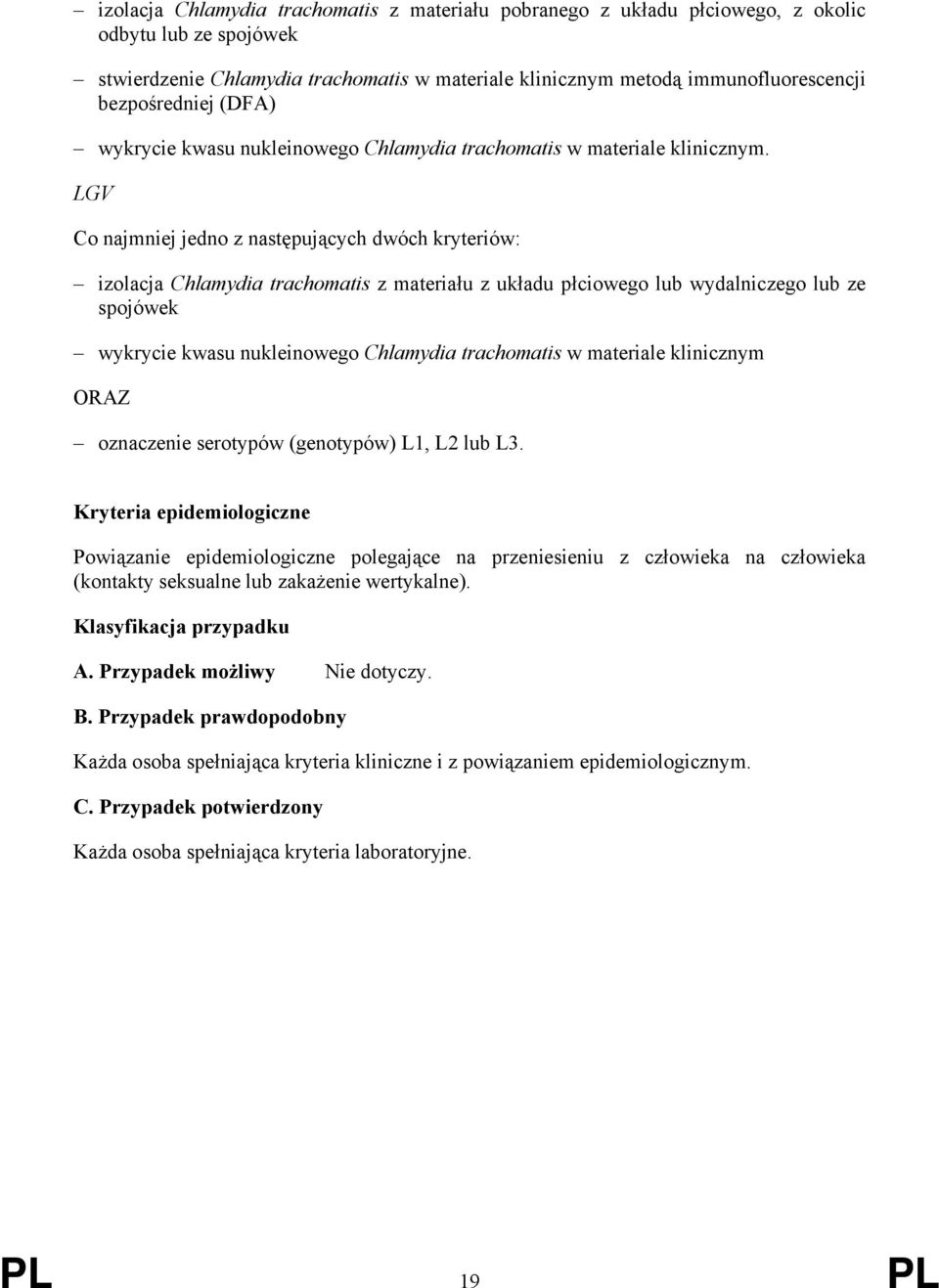 – izolacja Chlamydia trachomatis z materiału pobranego z układu płciowego, z okolic odbytu lub ze spojówek

– stwierdzenie Chlamydia trachomatis w materiale klinicznym metodą immunofluorescencji bezpośredniej (DFA)

– wykrycie kwasu nukleinowego Chlamydia trachomatis w materiale klinicznym.

LGV

Co najmniej jedno z następujących dwóch kryteriów:

– izolacja Chlamydia trachomatis z materiału z układu płciowego lub wydalniczego lub ze spojówek

– wykrycie kwasu nukleinowego Chlamydia trachomatis w materiale klinicznym

ORAZ

– oznaczenie serotypów (genotypów) L1, L2 lub L3.

Kryteria epidemiologiczne

Powiązanie epidemiologiczne polegające na przeniesieniu z człowieka na człowieka (kontakty seksualne lub zakażenie wertykalne).

Klasyfikacja przypadku

A. Przypadek możliwy Nie dotyczy.

B. Przypadek prawdopodobny

Każda osoba spełniająca kryteria kliniczne i z powiązaniem epidemiologicznym.

C. Przypadek potwierdzony

Każda osoba spełniająca kryteria laboratoryjne.

PL 19 PL